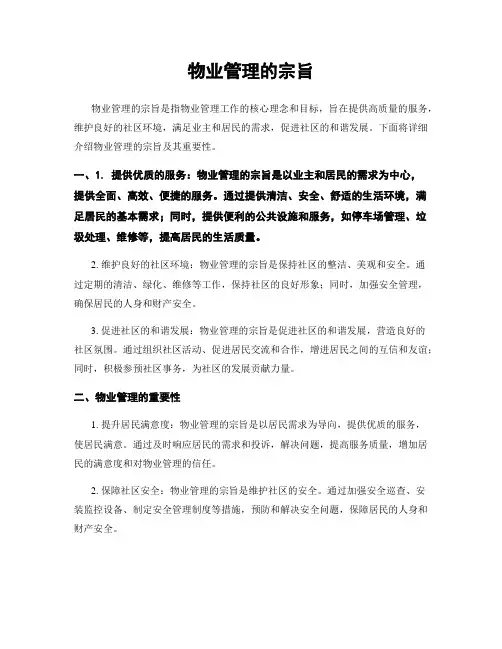 物业管理的宗旨

物业管理的宗旨是指物业管理工作的核心理念和目标，旨在提供高质量的服务，维护良好的社区环境，满足业主和居民的需求，促进社区的和谐发展。下面将详细介绍物业管理的宗旨及其重要性。

一、1. 提供优质的服务：物业管理的宗旨是以业主和居民的需求为中心，提供全面、高效、便捷的服务。通过提供清洁、安全、舒适的生活环境，满足居民的基本需求；同时，提供便利的公共设施和服务，如停车场管理、垃圾处理、维修等，提高居民的生活质量。

2. 维护良好的社区环境：物业管理的宗旨是保持社区的整洁、美观和安全。通过定期的清洁、绿化、维修等工作，保持社区的良好形象；同时，加强安全管理，确保居民的人身和财产安全。

3. 促进社区的和谐发展：物业管理的宗旨是促进社区的和谐发展，营造良好的社区氛围。通过组织社区活动、促进居民交流和合作，增进居民之间的互信和友谊；同时，积极参预社区事务，为社区的发展贡献力量。

二、物业管理的重要性

1. 提升居民满意度：物业管理的宗旨是以居民需求为导向，提供优质的服务，使居民满意。通过及时响应居民的需求和投诉，解决问题，提高服务质量，增加居民的满意度和对物业管理的信任。

2. 保障社区安全：物业管理的宗旨是维护社区的安全。通过加强安全巡查、安装监控设备、制定安全管理制度等措施，预防和解决安全问题，保障居民的人身和财产安全。